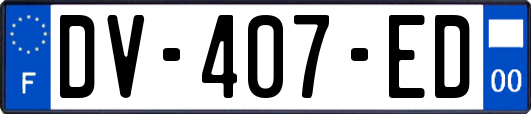 F
DV-407-ED
00